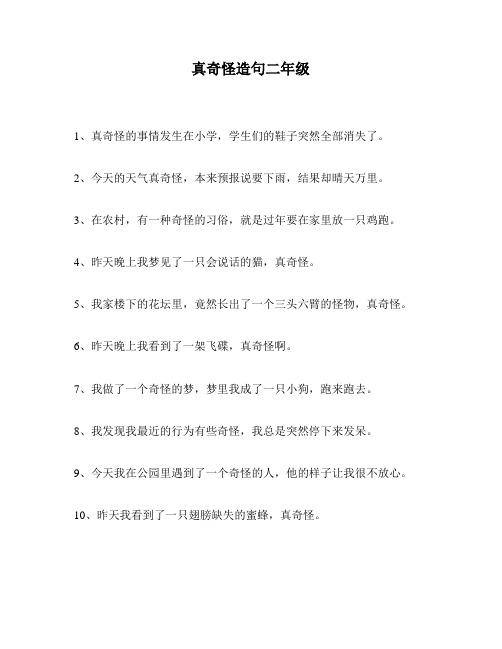 真奇怪造句二年级

1、真奇怪的事情发生在小学，学生们的鞋子突然全部消失了。

2、今天的天气真奇怪，本来预报说要下雨，结果却晴天万里。

3、在农村，有一种奇怪的习俗，就是过年要在家里放一只鸡跑。

4、昨天晚上我梦见了一只会说话的猫，真奇怪。

5、我家楼下的花坛里，竟然长出了一个三头六臂的怪物，真奇怪。

6、昨天晚上我看到了一架飞碟，真奇怪啊。

7、我做了一个奇怪的梦，梦里我成了一只小狗，跑来跑去。

8、我发现我最近的行为有些奇怪，我总是突然停下来发呆。

9、今天我在公园里遇到了一个奇怪的人，他的样子让我很不放心。

10、昨天我看到了一只翅膀缺失的蜜蜂，真奇怪。